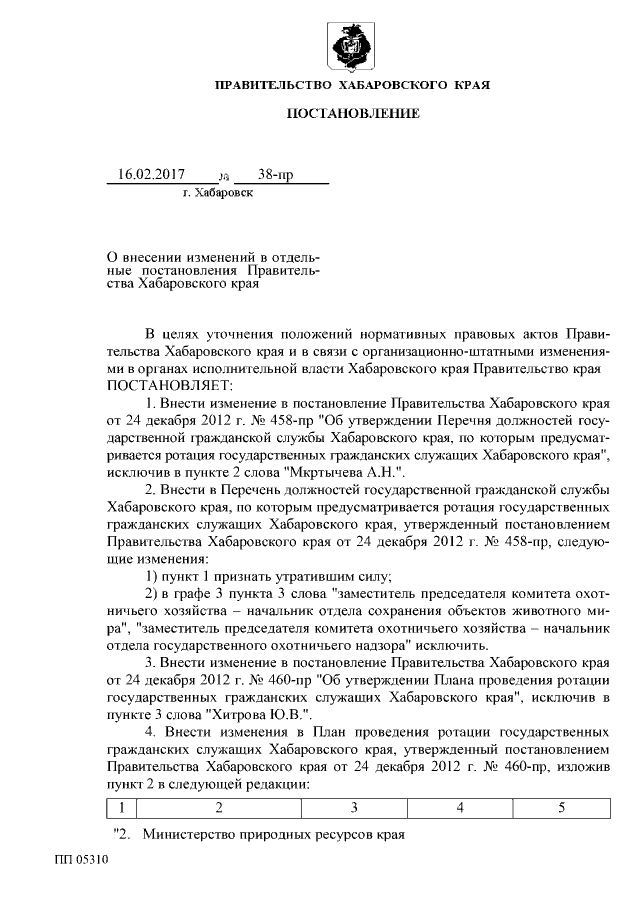 ПРАВИТЕЛЬСТВО ХАБАРОВСКОГО КРАЯ

ПОСТАНОВЛЕНИЕ

16.02.2017 № 38-пр

г. Хабаровск

О внесении изменений в отдельные постановления Правительства Хабаровского края

В целях уточнения положений нормативных правовых актов Правительства Хабаровского края и в связи с организационно-штатными изменениями в органах исполнительной власти Хабаровского края Правительство края ПОСТАНОВЛЯЕТ:

1. Внести изменение в постановление Правительства Хабаровского края от 24 декабря 2012 г. № 458-пр "Об утверждении Перечня должностей государственной гражданской службы Хабаровского края, по которым предусматривается ротация государственных гражданских служащих Хабаровского края", исключив в пункте 2 слова "Мкртычева А.Н.".

2. Внести в Перечень должностей государственной гражданской службы Хабаровского края, по которым предусматривается ротация государственных гражданских служащих Хабаровского края, утвержденный постановлением Правительства Хабаровского края от 24 декабря 2012 г. № 458-пр, следующие изменения:

1) пункт 1 признать утратившим силу;

2) в графе 3 пункта 3 слова "заместитель председателя комитета охотничьего хозяйства – начальник отдела сохранения объектов животного мира", "заместитель председателя комитета охотничьего хозяйства – начальник отдела государственного охотничьего надзора" исключить.

3. Внести изменение в постановление Правительства Хабаровского края от 24 декабря 2012 г. № 460-пр "Об утверждении Плана проведения ротации государственных гражданских служащих Хабаровского края", исключив в пункте 3 слова "Хитрова Ю.В.".

4. Внести изменения в План проведения ротации государственных гражданских служащих Хабаровского края, утвержденный постановлением Правительства Хабаровского края от 24 декабря 2012 г. № 460-пр, изложив пункт 2 в следующей редакции:

| 1 | 2 | 3 | 4 | 5 |
|---|---|---|---|---|

"2. Министерство природных ресурсов края

ПП 05310